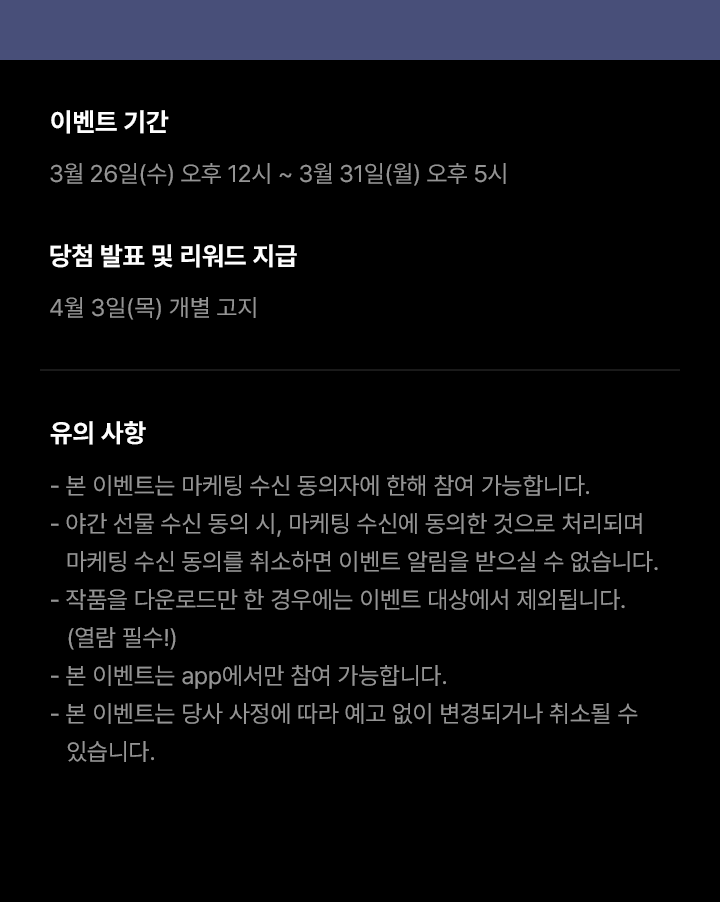 이벤트 기간

3월 26일(수) 오후 12시 ~ 3월 31일(월) 오후 5시

당첨 발표 및 리워드 지급

4월 3일(목) 개별 고지

유의 사항

- 본 이벤트는 마케팅 수신 동의자에 한해 참여 가능합니다.
- 야간 선물 수신 동의 시, 마케팅 수신에 동의한 것으로 처리되며 마케팅 수신 동의를 취소하면 이벤트 알림을 받으실 수 없습니다.
- 작품을 다운로드만 한 경우에는 이벤트 대상에서 제외됩니다. (열람 필수!)
- 본 이벤트는 app에서만 참여 가능합니다.
- 본 이벤트는 당사 사정에 따라 예고 없이 변경되거나 취소될 수 있습니다.